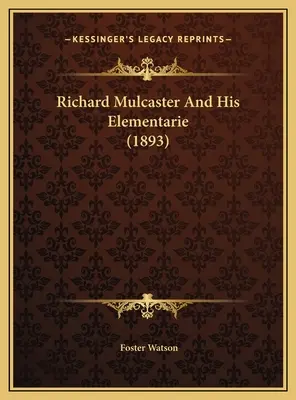 —KESSINGER'S LEGACY REPRINTS—

Richard Mulcaster And His Elementarie (1893)

Foster Watson